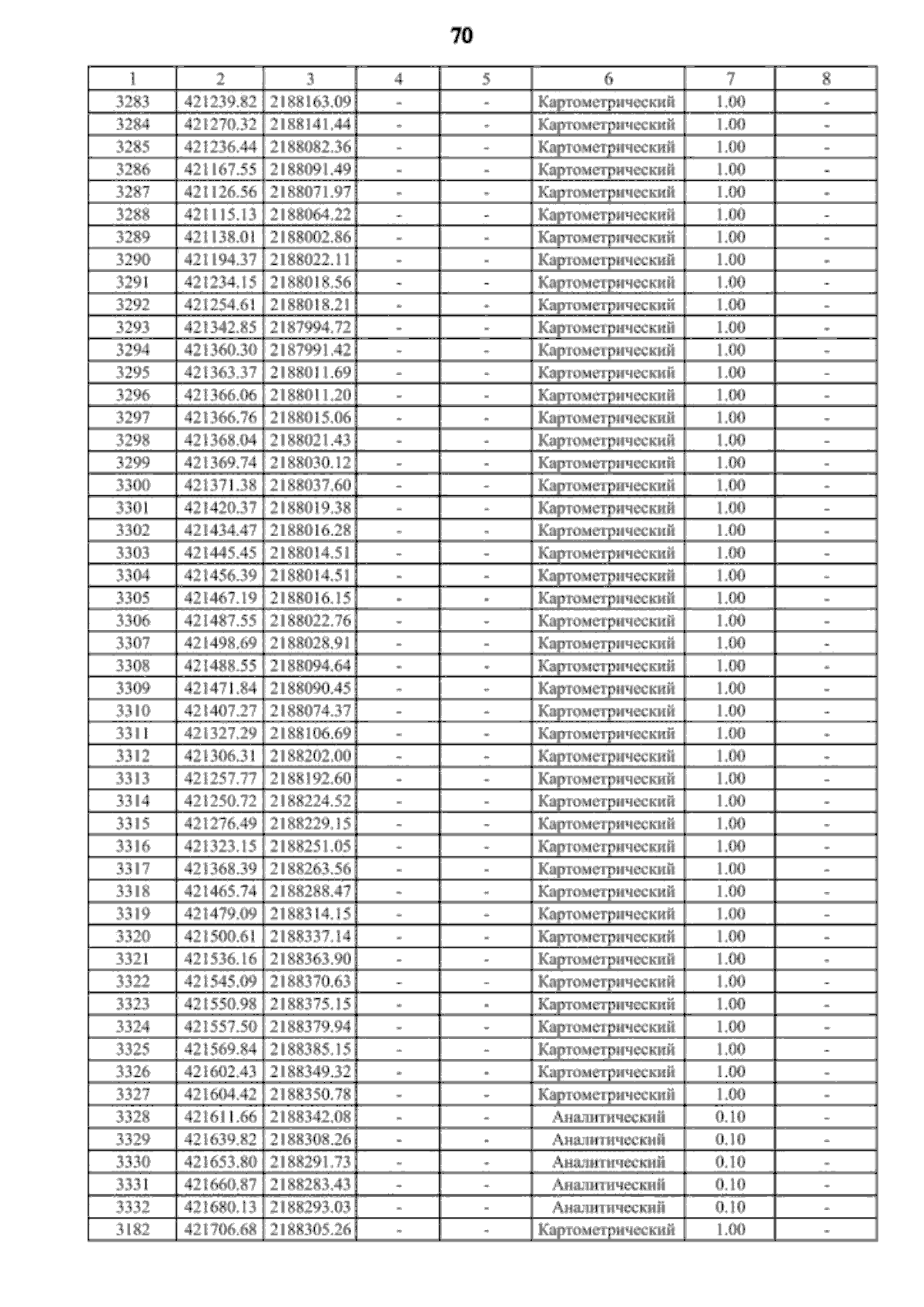 70

| 1 | 2 | 3 | 4 | 5 | 6 | 7 | 8 |
|---|---|---|---|---|---|---|---|
| 3283 | 421239.82 | 2188163.09 | - | - | Картометрический | 1.00 | - |
| 3284 | 421270.32 | 2188141.44 | - | - | Картометрический | 1.00 | - |
| 3285 | 421236.44 | 2188082.36 | - | - | Картометрический | 1.00 | - |
| 3286 | 421167.55 | 2188091.49 | - | - | Картометрический | 1.00 | - |
| 3287 | 421126.56 | 2188071.97 | - | - | Картометрический | 1.00 | - |
| 3288 | 421115.13 | 2188064.22 | - | - | Картометрический | 1.00 | - |
| 3289 | 421138.01 | 2188002.86 | - | - | Картометрический | 1.00 | - |
| 3290 | 421194.37 | 2188022.11 | - | - | Картометрический | 1.00 | - |
| 3291 | 421234.15 | 2188018.56 | - | - | Картометрический | 1.00 | - |
| 3292 | 421254.61 | 2188018.21 | - | - | Картометрический | 1.00 | - |
| 3293 | 421342.85 | 2187994.72 | - | - | Картометрический | 1.00 | - |
| 3294 | 421360.30 | 2187991.42 | - | - | Картометрический | 1.00 | - |
| 3295 | 421363.37 | 2188011.69 | - | - | Картометрический | 1.00 | - |
| 3296 | 421366.06 | 2188011.20 | - | - | Картометрический | 1.00 | - |
| 3297 | 421366.76 | 2188015.06 | - | - | Картометрический | 1.00 | - |
| 3298 | 421368.04 | 2188021.43 | - | - | Картометрический | 1.00 | - |
| 3299 | 421369.74 | 2188030.12 | - | - | Картометрический | 1.00 | - |
| 3300 | 421371.38 | 2188037.60 | - | - | Картометрический | 1.00 | - |
| 3301 | 421420.37 | 2188019.38 | - | - | Картометрический | 1.00 | - |
| 3302 | 421434.47 | 2188016.28 | - | - | Картометрический | 1.00 | - |
| 3303 | 421445.45 | 2188014.51 | - | - | Картометрический | 1.00 | - |
| 3304 | 421456.39 | 2188014.51 | - | - | Картометрический | 1.00 | - |
| 3305 | 421467.19 | 2188016.15 | - | - | Картометрический | 1.00 | - |
| 3306 | 421487.55 | 2188022.76 | - | - | Картометрический | 1.00 | - |
| 3307 | 421498.69 | 2188028.91 | - | - | Картометрический | 1.00 | - |
| 3308 | 421488.55 | 2188094.64 | - | - | Картометрический | 1.00 | - |
| 3309 | 421471.84 | 2188090.45 | - | - | Картометрический | 1.00 | - |
| 3310 | 421407.27 | 2188074.37 | - | - | Картометрический | 1.00 | - |
| 3311 | 421327.29 | 2188106.69 | - | - | Картометрический | 1.00 | - |
| 3312 | 421306.31 | 2188202.00 | - | - | Картометрический | 1.00 | - |
| 3313 | 421257.77 | 2188192.60 | - | - | Картометрический | 1.00 | - |
| 3314 | 421250.72 | 2188224.52 | - | - | Картометрический | 1.00 | - |
| 3315 | 421276.49 | 2188229.15 | - | - | Картометрический | 1.00 | - |
| 3316 | 421323.15 | 2188251.05 | - | - | Картометрический | 1.00 | - |
| 3317 | 421368.39 | 2188263.56 | - | - | Картометрический | 1.00 | - |
| 3318 | 421465.74 | 2188288.47 | - | - | Картометрический | 1.00 | - |
| 3319 | 421479.09 | 2188314.15 | - | - | Картометрический | 1.00 | - |
| 3320 | 421500.61 | 2188337.14 | - | - | Картометрический | 1.00 | - |
| 3321 | 421536.16 | 2188363.90 | - | - | Картометрический | 1.00 | - |
| 3322 | 421545.09 | 2188370.63 | - | - | Картометрический | 1.00 | - |
| 3323 | 421550.98 | 2188375.15 | - | - | Картометрический | 1.00 | - |
| 3324 | 421557.50 | 2188379.94 | - | - | Картометрический | 1.00 | - |
| 3325 | 421569.84 | 2188385.15 | - | - | Картометрический | 1.00 | - |
| 3326 | 421602.43 | 2188349.32 | - | - | Картометрический | 1.00 | - |
| 3327 | 421604.42 | 2188350.78 | - | - | Картометрический | 1.00 | - |
| 3328 | 421611.66 | 2188342.08 | - | - | Аналитический | 0.10 | - |
| 3329 | 421639.82 | 2188308.26 | - | - | Аналитический | 0.10 | - |
| 3330 | 421653.80 | 2188291.73 | - | - | Аналитический | 0.10 | - |
| 3331 | 421660.87 | 2188283.43 | - | - | Аналитический | 0.10 | - |
| 3332 | 421680.13 | 2188293.03 | - | - | Аналитический | 0.10 | - |
| 3182 | 421706.68 | 2188305.26 | - | - | Картометрический | 1.00 | - |